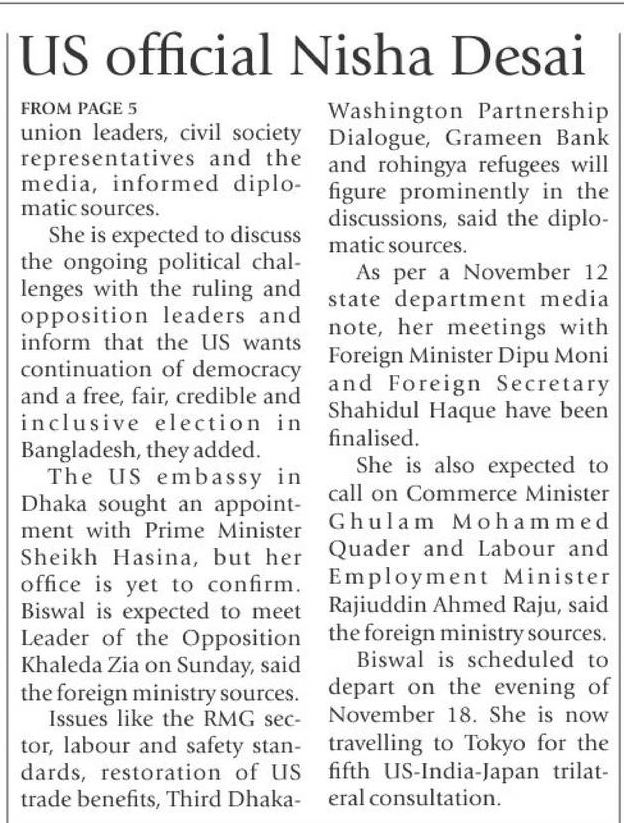 US official Nisha Desai

FROM PAGE 5
union leaders, civil society representatives and the media, informed diplomatic sources.

She is expected to discuss the ongoing political challenges with the ruling and opposition leaders and inform that the US wants continuation of democracy and a free, fair, credible and inclusive election in Bangladesh, they added.

The US embassy in Dhaka sought an appointment with Prime Minister Sheikh Hasina, but her office is yet to confirm. Biswal is expected to meet Leader of the Opposition Khaleda Zia on Sunday, said the foreign ministry sources.

Issues like the RMG sector, labour and safety standards, restoration of US trade benefits, Third Dhaka-Washington Partnership Dialogue, Grameen Bank and rohingya refugees will figure prominently in the discussions, said the diplomatic sources.

As per a November 12 state department media note, her meetings with Foreign Minister Dipu Moni and Foreign Secretary Shahidul Haque have been finalised.

She is also expected to call on Commerce Minister Ghulam Mohammed Quader and Labour and Employment Minister Rajiuddin Ahmed Raju, said the foreign ministry sources.

Biswal is scheduled to depart on the evening of November 18. She is now travelling to Tokyo for the fifth US-India-Japan trilateral consultation.